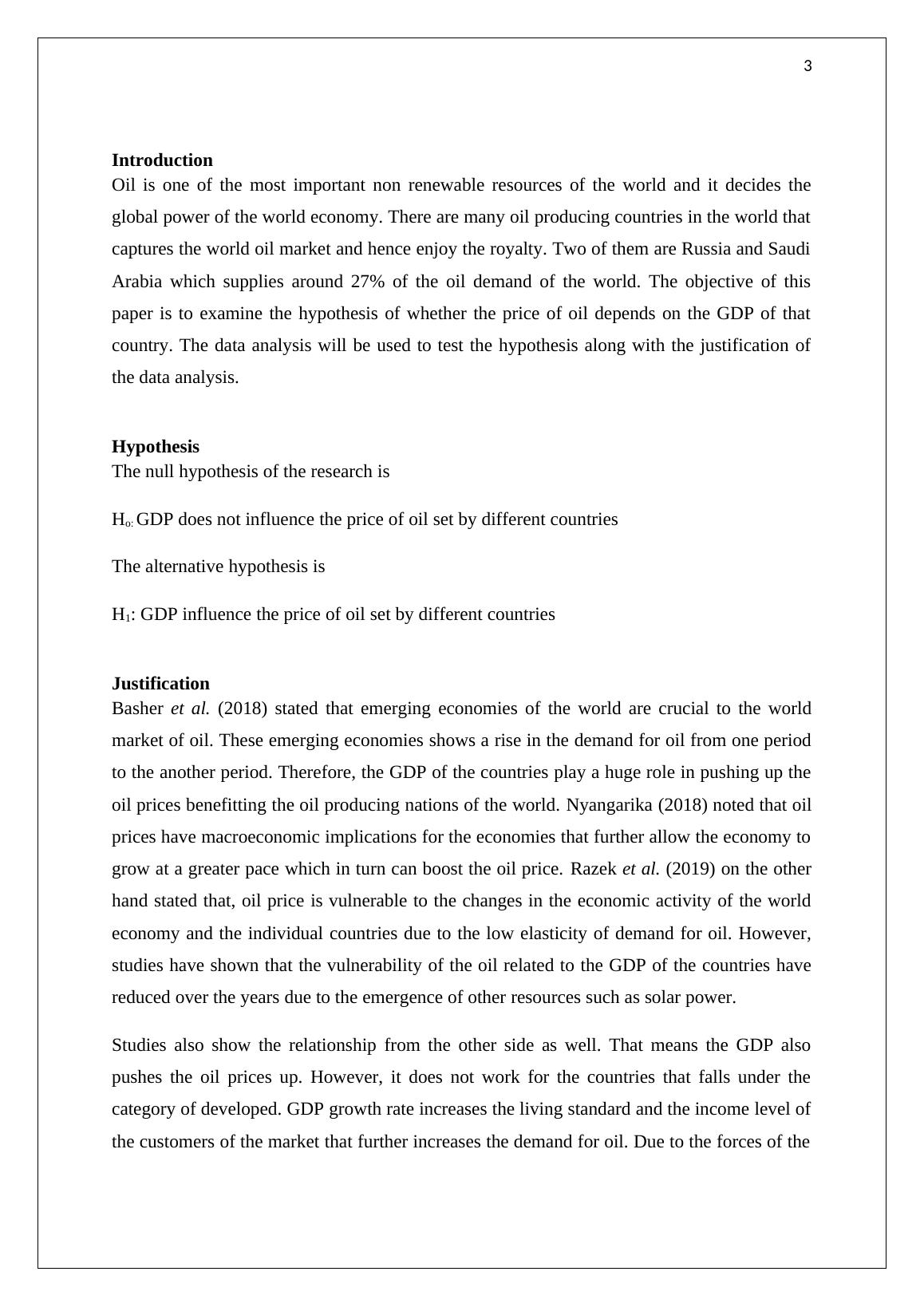 3

**Introduction**
Oil is one of the most important non renewable resources of the world and it decides the global power of the world economy. There are many oil producing countries in the world that captures the world oil market and hence enjoy the royalty. Two of them are Russia and Saudi Arabia which supplies around 27% of the oil demand of the world. The objective of this paper is to examine the hypothesis of whether the price of oil depends on the GDP of that country. The data analysis will be used to test the hypothesis along with the justification of the data analysis.

**Hypothesis**
The null hypothesis of the research is

$H_{o:}$ GDP does not influence the price of oil set by different countries

The alternative hypothesis is

$H_1$: GDP influence the price of oil set by different countries

**Justification**
Basher *et al.* (2018) stated that emerging economies of the world are crucial to the world market of oil. These emerging economies shows a rise in the demand for oil from one period to the another period. Therefore, the GDP of the countries play a huge role in pushing up the oil prices benefitting the oil producing nations of the world. Nyangarika (2018) noted that oil prices have macroeconomic implications for the economies that further allow the economy to grow at a greater pace which in turn can boost the oil price. Razek *et al.* (2019) on the other hand stated that, oil price is vulnerable to the changes in the economic activity of the world economy and the individual countries due to the low elasticity of demand for oil. However, studies have shown that the vulnerability of the oil related to the GDP of the countries have reduced over the years due to the emergence of other resources such as solar power.

Studies also show the relationship from the other side as well. That means the GDP also pushes the oil prices up. However, it does not work for the countries that falls under the category of developed. GDP growth rate increases the living standard and the income level of the customers of the market that further increases the demand for oil. Due to the forces of the